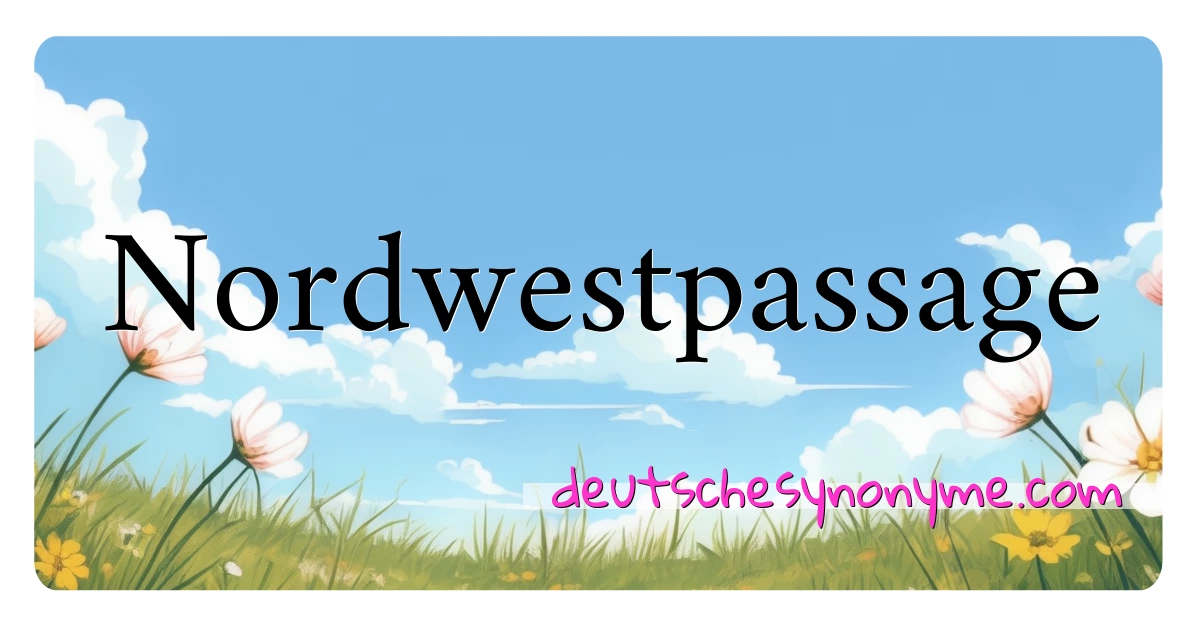 Nordwestpassage

deutschesynonyme.com